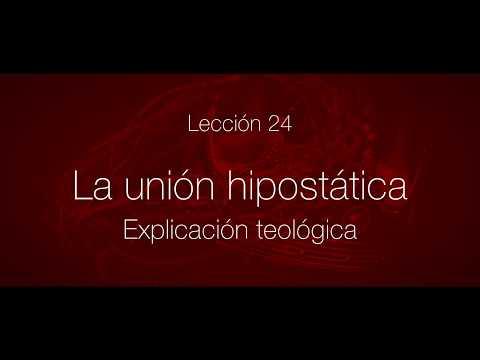 Lección 24

La unión hipostática

Explicación teológica